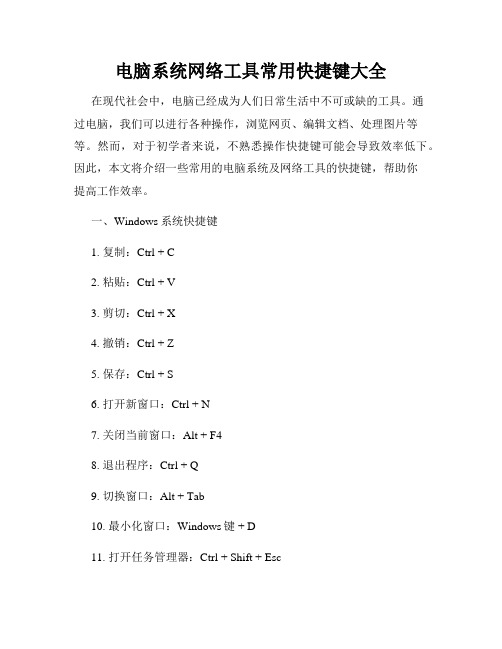 电脑系统网络工具常用快捷键大全

在现代社会中，电脑已经成为人们日常生活中不可或缺的工具。通过电脑，我们可以进行各种操作，浏览网页、编辑文档、处理图片等等。然而，对于初学者来说，不熟悉操作快捷键可能会导致效率低下。因此，本文将介绍一些常用的电脑系统及网络工具的快捷键，帮助你提高工作效率。

一、Windows 系统快捷键

1. 复制：Ctrl + C

2. 粘贴：Ctrl + V

3. 剪切：Ctrl + X

4. 撤销：Ctrl + Z

5. 保存：Ctrl + S

6. 打开新窗口：Ctrl + N

7. 关闭当前窗口：Alt + F4

8. 退出程序：Ctrl + Q

9. 切换窗口：Alt + Tab

10. 最小化窗口：Windows 键 + D

11. 打开任务管理器：Ctrl + Shift + Esc